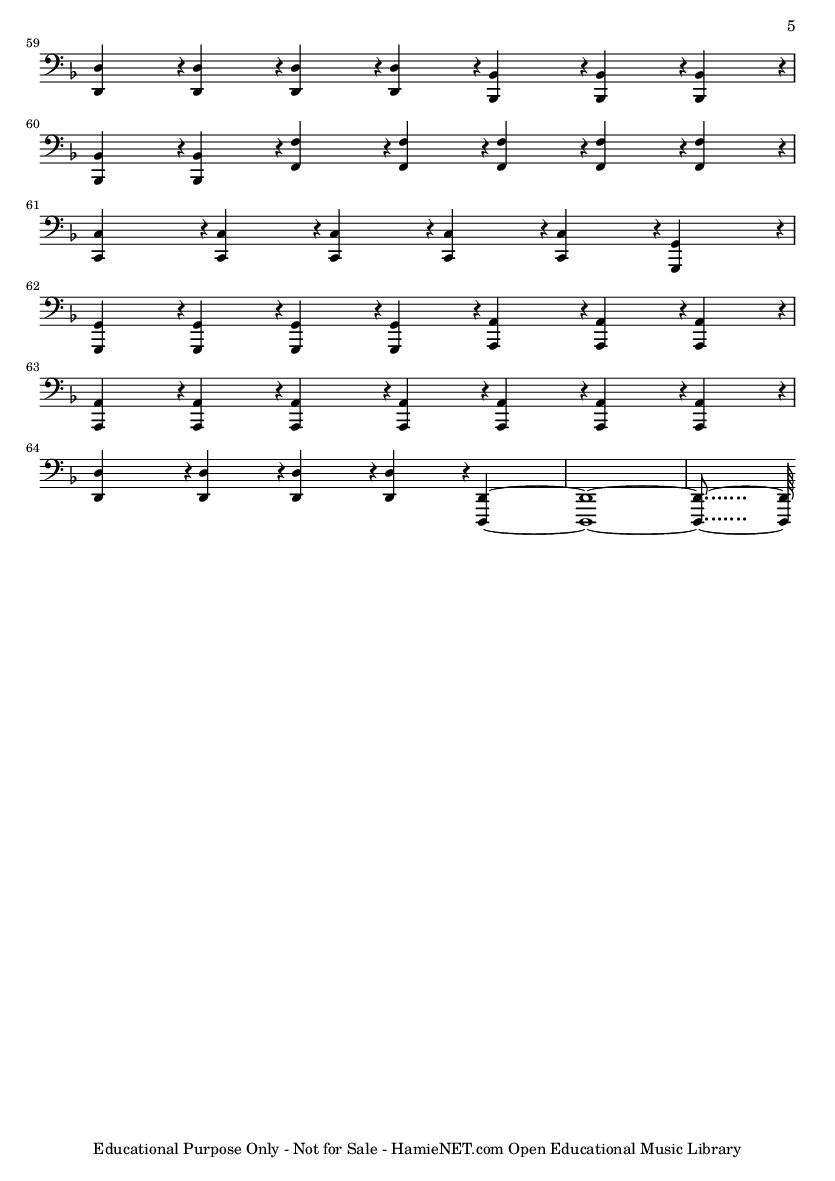 5

59

60

61

62

63

64

Educational Purpose Only - Not for Sale - HamieNET.com Open Educational Music Library